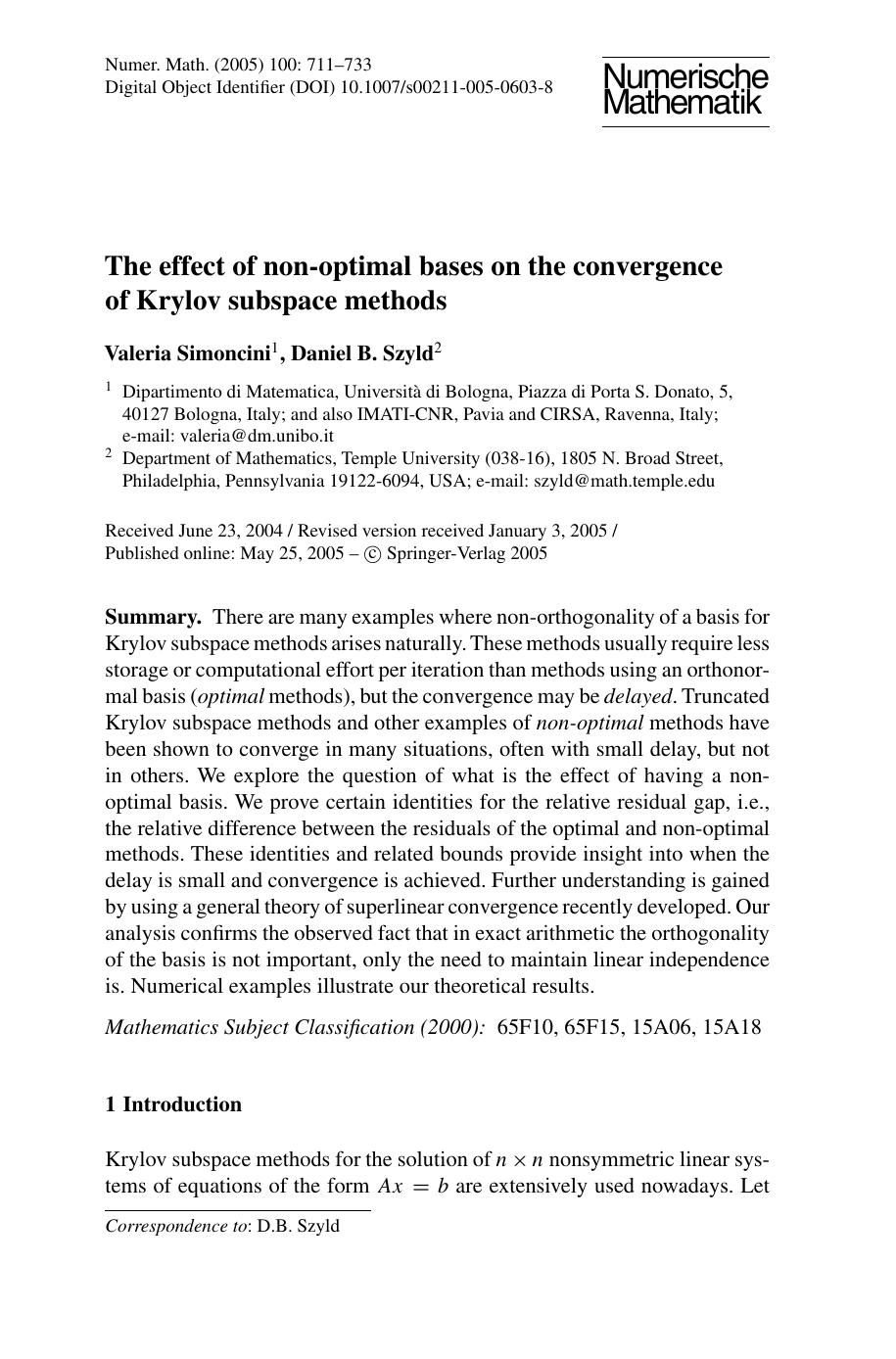 Numer. Math. (2005) 100: 711–733
Digital Object Identifier (DOI) 10.1007/s00211-005-0603-8

Numerische Mathematik

The effect of non-optimal bases on the convergence of Krylov subspace methods

Valeria Simoncini$^1$, Daniel B. Szyld$^2$

$^1$ Dipartimento di Matematica, Università di Bologna, Piazza di Porta S. Donato, 5, 40127 Bologna, Italy; and also IMATI-CNR, Pavia and CIRSA, Ravenna, Italy; e-mail: valeria@dm.unibo.it

$^2$ Department of Mathematics, Temple University (038-16), 1805 N. Broad Street, Philadelphia, Pennsylvania 19122-6094, USA; e-mail: szyld@math.temple.edu

Received June 23, 2004 / Revised version received January 3, 2005 / Published online: May 25, 2005 – © Springer-Verlag 2005

Summary. There are many examples where non-orthogonality of a basis for Krylov subspace methods arises naturally. These methods usually require less storage or computational effort per iteration than methods using an orthonormal basis (optimal methods), but the convergence may be delayed. Truncated Krylov subspace methods and other examples of non-optimal methods have been shown to converge in many situations, often with small delay, but not in others. We explore the question of what is the effect of having a non-optimal basis. We prove certain identities for the relative residual gap, i.e., the relative difference between the residuals of the optimal and non-optimal methods. These identities and related bounds provide insight into when the delay is small and convergence is achieved. Further understanding is gained by using a general theory of superlinear convergence recently developed. Our analysis confirms the observed fact that in exact arithmetic the orthogonality of the basis is not important, only the need to maintain linear independence is. Numerical examples illustrate our theoretical results.

Mathematics Subject Classification (2000): 65F10, 65F15, 15A06, 15A18

1 Introduction

Krylov subspace methods for the solution of $n \times n$ nonsymmetric linear systems of equations of the form $Ax = b$ are extensively used nowadays. Let

Correspondence to: D.B. Szyld